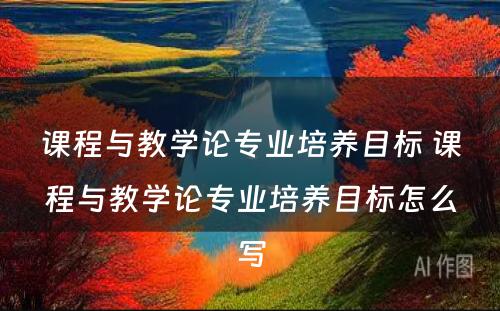 课程与教学论专业培养目标 课程与教学论专业培养目标怎么写

AI 作图